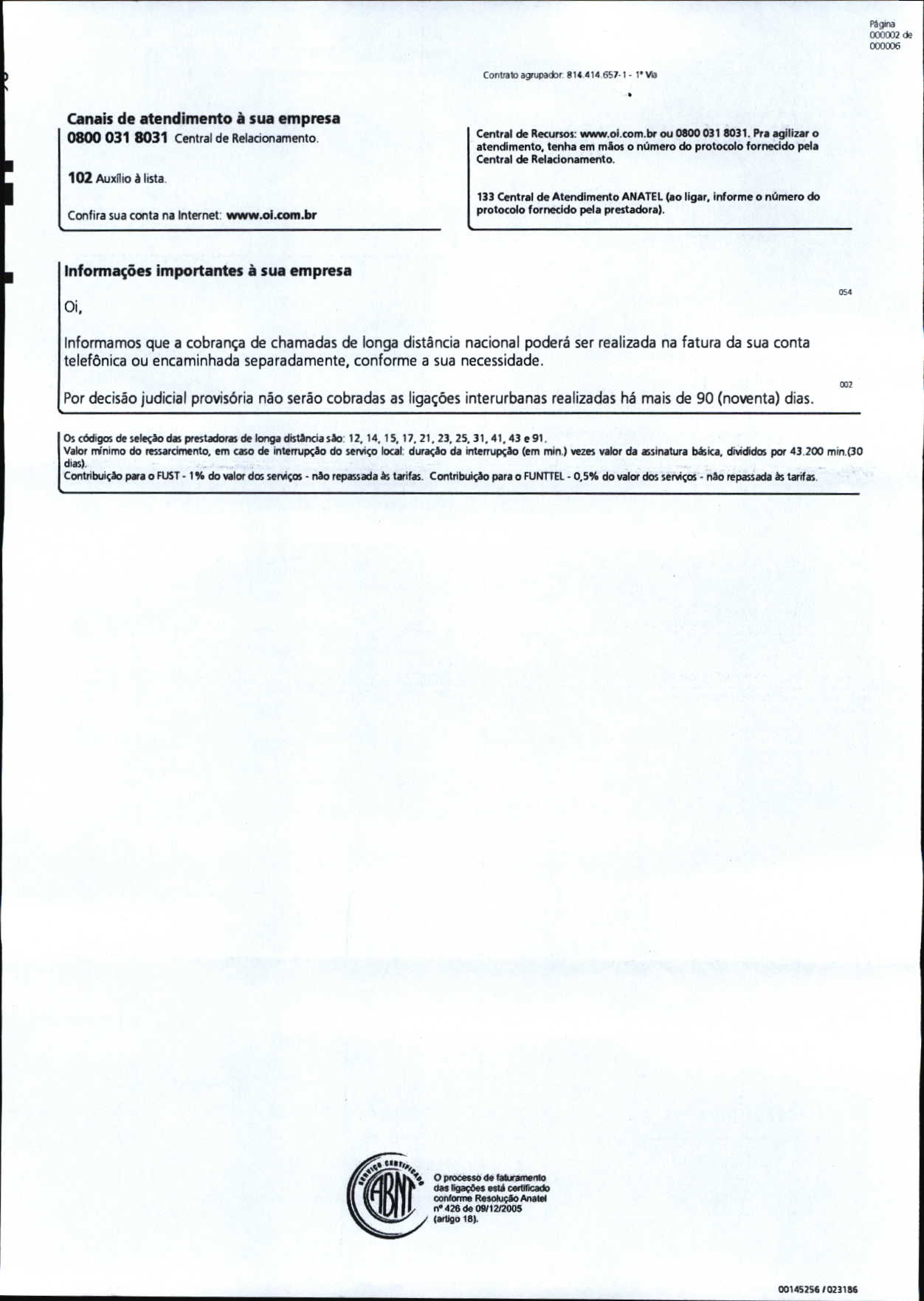 Página 000002 de 000006

Contrato agrupador: 814.414.657-1 - 1ª Via

Canais de atendimento à sua empresa

0800 031 8031 Central de Relacionamento.

102 Auxílio à lista.

Confira sua conta na Internet: www.oi.com.br

Central de Recursos: www.oi.com.br ou 0800 031 8031. Pra agilizar o atendimento, tenha em mãos o número do protocolo fornecido pela Central de Relacionamento.

133 Central de Atendimento ANATEL (ao ligar, informe o número do protocolo fornecido pela prestadora).

Informações importantes à sua empresa

054

Oi,

Informamos que a cobrança de chamadas de longa distância nacional poderá ser realizada na fatura da sua conta telefônica ou encaminhada separadamente, conforme a sua necessidade.

002

Por decisão judicial provisória não serão cobradas as ligações interurbanas realizadas há mais de 90 (noventa) dias.

Os códigos de seleção das prestadoras de longa distância são: 12, 14, 15, 17, 21, 23, 25, 31, 41, 43 e 91.
Valor mínimo do ressarcimento, em caso de interrupção do serviço local: duração da interrupção (em min.) vezes valor da assinatura básica, divididos por 43.200 min.(30 dias).
Contribuição para o FUST - 1% do valor dos serviços - não repassada às tarifas. Contribuição para o FUNTTEL - 0,5% do valor dos serviços - não repassada às tarifas.

SERVIÇO CERTIFICADO ABNT

O processo de faturamento das ligações está certificado conforme Resolução Anatel nº 426 de 09/12/2005 (artigo 18).

00145256 / 023186